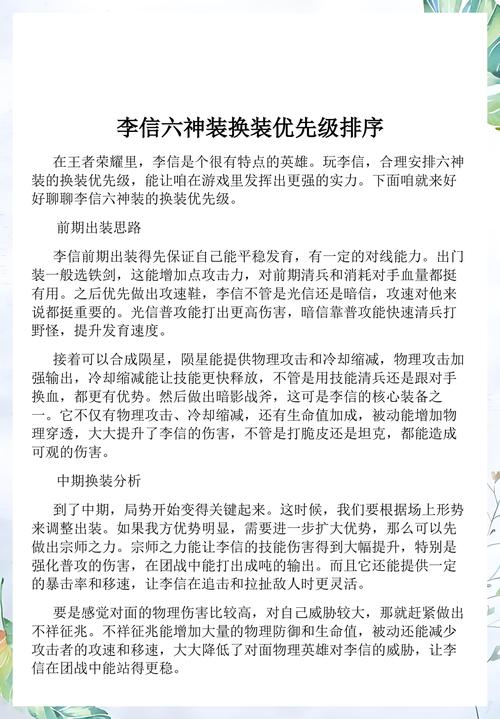 李信六神装换装优先级排序

在王者荣耀里，李信是个很有特点的英雄。玩李信，合理安排六神装的换装优先级，能让咱在游戏里发挥出更强的实力。下面咱就来好好聊聊李信六神装的换装优先级。

前期出装思路

李信前期出装得先保证自己能平稳发育，有一定的对线能力。出门装一般选铁剑，这能增加点攻击力，对前期清兵和消耗对手血量都挺有用。之后优先做出攻速鞋，李信不管是光信还是暗信，攻速对他来说都挺重要的。光信普攻能打出更高伤害，暗信靠普攻能快速清兵打野怪，提升发育速度。

接着可以合成陨星，陨星能提供物理攻击和冷却缩减，物理攻击加强输出，冷却缩减能让技能更快释放，不管是用技能清兵还是跟对手换血，都更有优势。然后做出暗影战斧，这可是李信的核心装备之一。它不仅有物理攻击、冷却缩减，还有生命值加成，被动能增加物理穿透，大大提升了李信的伤害，不管是打脆皮还是坦克，都能造成可观的伤害。

中期换装分析

到了中期，局势开始变得关键起来。这时候，我们要根据场上形势来调整出装。如果我方优势明显，需要进一步扩大优势，那么可以先做出宗师之力。宗师之力能让李信的技能伤害得到大幅提升，特别是强化普攻的伤害，在团战中能打出成吨的输出。而且它还能提供一定的暴击率和移速，让李信在追击和拉扯敌人时更灵活。

要是感觉对面的物理伤害比较高，对自己威胁较大，那就赶紧做出不祥征兆。不祥征兆能增加大量的物理防御和生命值，被动还能减少攻击者的攻速和移速，大大降低了对面物理英雄对李信的威胁，让李信在团战中能站得更稳。